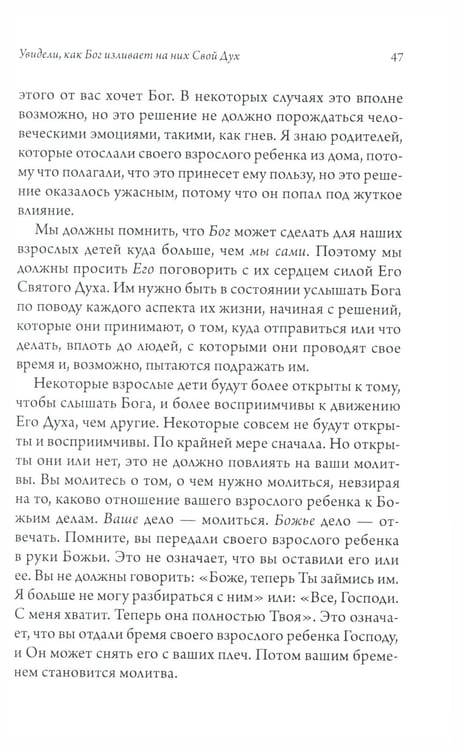 Увидели, как Бог изливает на них Свой Дух 47

этого от вас хочет Бог. В некоторых случаях это вполне возможно, но это решение не должно порождаться человеческими эмоциями, такими, как гнев. Я знаю родителей, которые отослали своего взрослого ребенка из дома, потому что полагали, что это принесет ему пользу, но это решение оказалось ужасным, потому что он попал под жуткое влияние.

Мы должны помнить, что Бог может сделать для наших взрослых детей куда больше, чем мы сами. Поэтому мы должны просить Его поговорить с их сердцем силой Его Святого Духа. Им нужно быть в состоянии услышать Бога по поводу каждого аспекта их жизни, начиная с решений, которые они принимают, о том, куда отправиться или что делать, вплоть до людей, с которыми они проводят свое время и, возможно, пытаются подражать им.

Некоторые взрослые дети будут более открыты к тому, чтобы слышать Бога, и более восприимчивы к движению Его Духа, чем другие. Некоторые совсем не будут открыты и восприимчивы. По крайней мере сначала. Но открыты они или нет, это не должно повлиять на ваши молитвы. Вы молитесь о том, о чем нужно молиться, невзирая на то, каково отношение вашего взрослого ребенка к Божьим делам. Ваше дело — молиться. Божье дело — отвечать. Помните, вы передали своего взрослого ребенка в руки Божьи. Это не означает, что вы оставили его или ее. Вы не должны говорить: «Боже, теперь Ты займись им. Я больше не могу разбираться с ним» или: «Все, Господи. С меня хватит. Теперь она полностью Твоя». Это означает, что вы отдали бремя своего взрослого ребенка Господу, и Он может снять его с ваших плеч. Потом вашим бременем становится молитва.